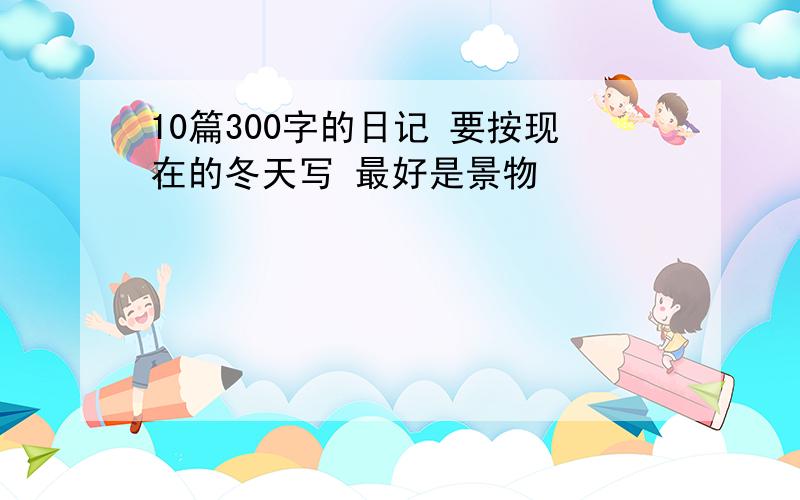 10篇300字的日记 要按现在的冬天写 最好是景物